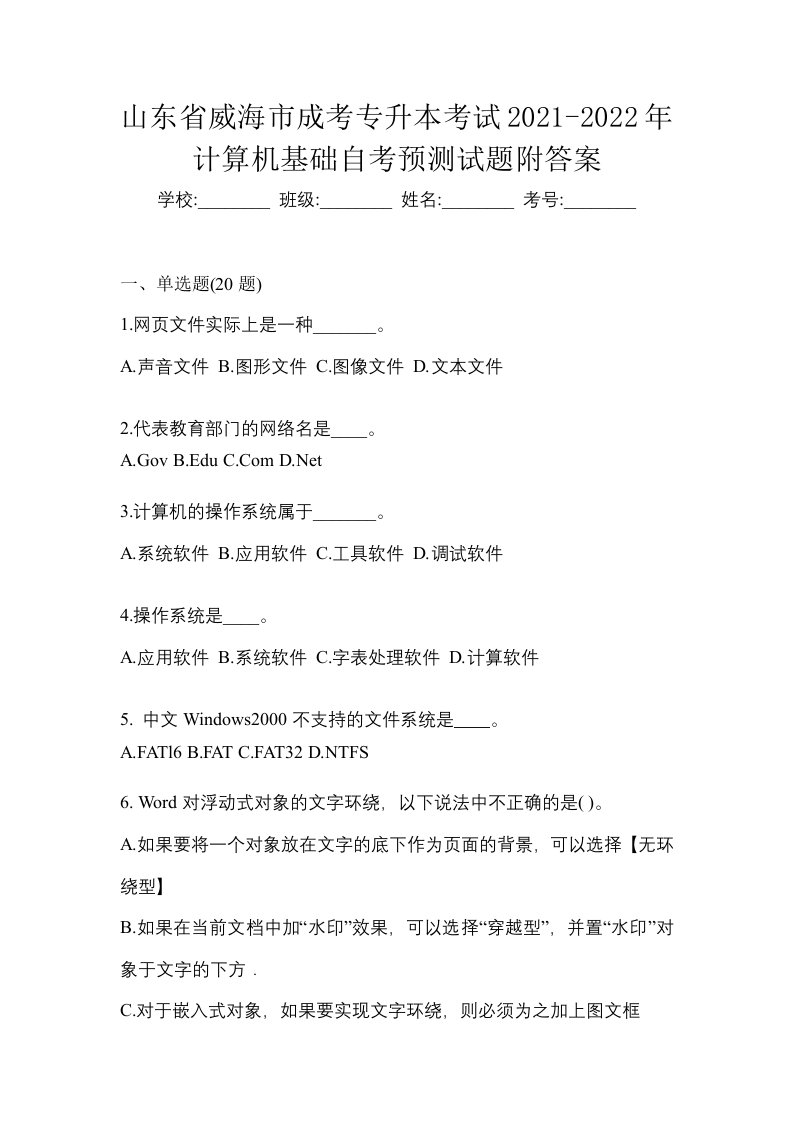 山东省威海市成考专升本考试2021-2022年计算机基础自考预测试题附答案

学校:________ 班级:________ 姓名:________ 考号:________

一、单选题(20 题)

1.网页文件实际上是一种_______。

A.声音文件 B.图形文件 C.图像文件 D.文本文件

2.代表教育部门的网络名是____。
A.Gov B.Edu C.Com D.Net

3.计算机的操作系统属于_______。

A.系统软件 B.应用软件 C.工具软件 D.调试软件

4.操作系统是____。

A.应用软件 B.系统软件 C.字表处理软件 D.计算软件

5. 中文 Windows2000 不支持的文件系统是____。
A.FATl6 B.FAT C.FAT32 D.NTFS

6. Word 对浮动式对象的文字环绕，以下说法中不正确的是( )。

A.如果要将一个对象放在文字的底下作为页面的背景，可以选择【无环绕型】

B.如果在当前文档中加“水印”效果，可以选择“穿越型”，并置“水印”对象于文字的下方 .

C.对于嵌入式对象，如果要实现文字环绕，则必须为之加上图文框